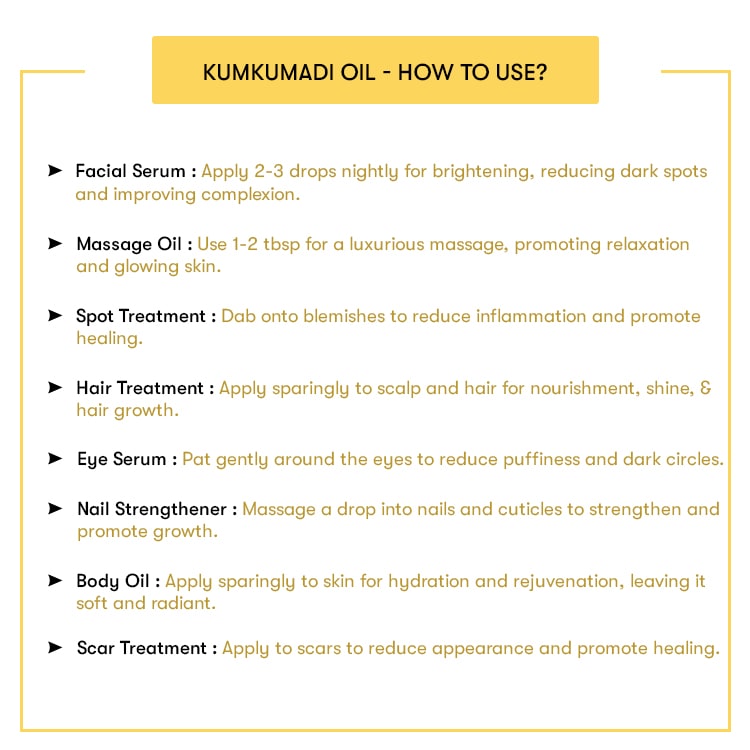 KUMKUMADI OIL - HOW TO USE?

➤ Facial Serum : Apply 2-3 drops nightly for brightening, reducing dark spots and improving complexion.

➤ Massage Oil : Use 1-2 tbsp for a luxurious massage, promoting relaxation and glowing skin.

➤ Spot Treatment : Dab onto blemishes to reduce inflammation and promote healing.

➤ Hair Treatment : Apply sparingly to scalp and hair for nourishment, shine, & hair growth.

➤ Eye Serum : Pat gently around the eyes to reduce puffiness and dark circles.

➤ Nail Strengthener : Massage a drop into nails and cuticles to strengthen and promote growth.

➤ Body Oil : Apply sparingly to skin for hydration and rejuvenation, leaving it soft and radiant.

➤ Scar Treatment : Apply to scars to reduce appearance and promote healing.